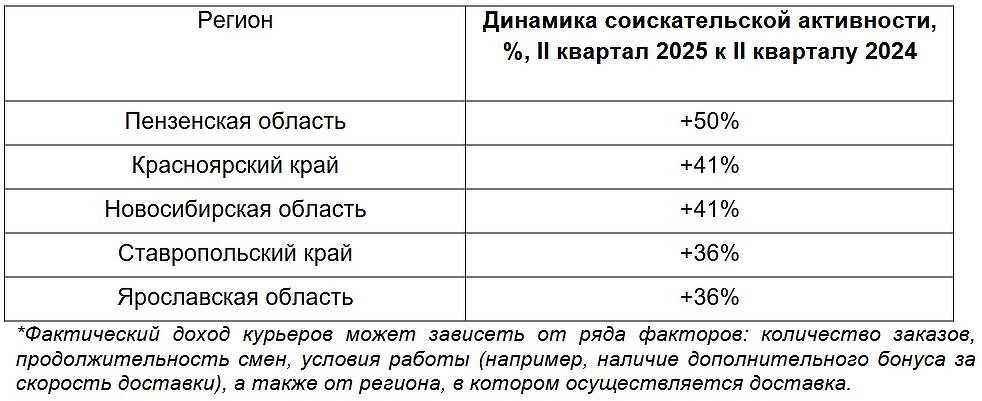 | Регион | Динамика соискательской активности, %, II квартал 2025 к II кварталу 2024 |
|---|---|
| Пензенская область | +50% |
| Красноярский край | +41% |
| Новосибирская область | +41% |
| Ставропольский край | +36% |
| Ярославская область | +36% |

*Фактический доход курьеров может зависеть от ряда факторов: количество заказов, продолжительность смен, условия работы (например, наличие дополнительного бонуса за скорость доставки), а также от региона, в котором осуществляется доставка.